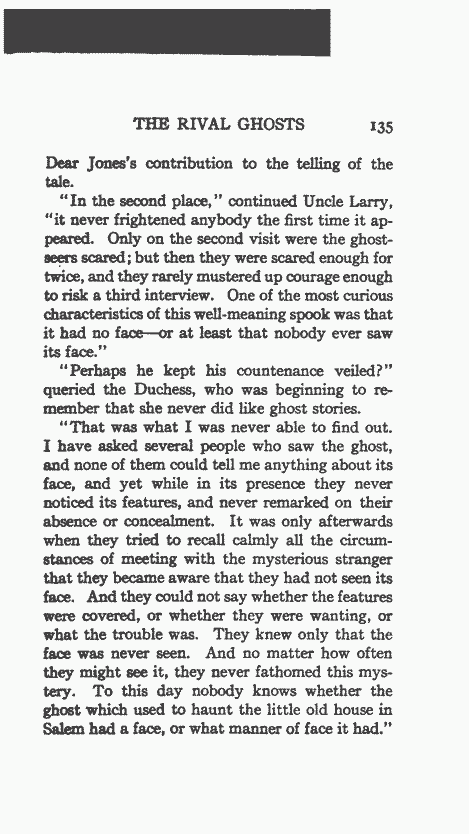 THE RIVAL GHOSTS 135

Dear Jones's contribution to the telling of the tale.

"In the second place," continued Uncle Larry, "it never frightened anybody the first time it appeared. Only on the second visit were the ghost-seers scared; but then they were scared enough for twice, and they rarely mustered up courage enough to risk a third interview. One of the most curious characteristics of this well-meaning spook was that it had no face—or at least that nobody ever saw its face."

"Perhaps he kept his countenance veiled?" queried the Duchess, who was beginning to remember that she never did like ghost stories.

"That was what I was never able to find out. I have asked several people who saw the ghost, and none of them could tell me anything about its face, and yet while in its presence they never noticed its features, and never remarked on their absence or concealment. It was only afterwards when they tried to recall calmly all the circumstances of meeting with the mysterious stranger that they became aware that they had not seen its face. And they could not say whether the features were covered, or whether they were wanting, or what the trouble was. They knew only that the face was never seen. And no matter how often they might see it, they never fathomed this mystery. To this day nobody knows whether the ghost which used to haunt the little old house in Salem had a face, or what manner of face it had."